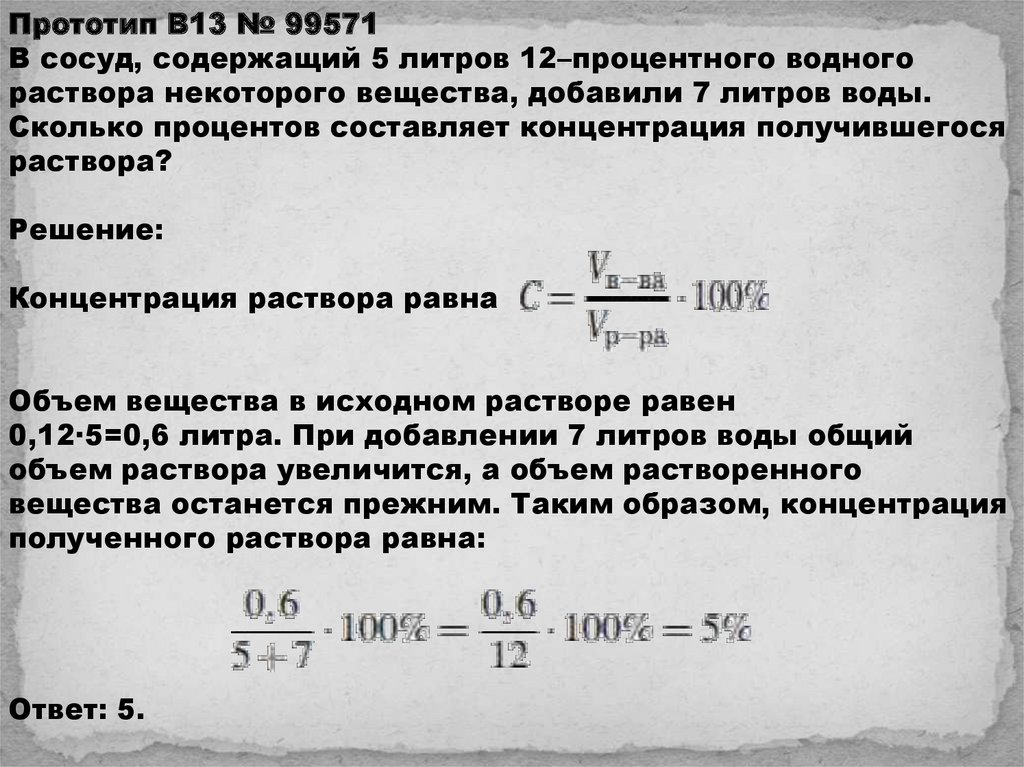 Прототип B13 № 99571
В сосуд, содержащий 5 литров 12–процентного водного раствора некоторого вещества, добавили 7 литров воды. Сколько процентов составляет концентрация получившегося раствора?

Решение:

Концентрация раствора равна $C = \frac{V_{в-ва}}{V_{р-ра}} \cdot 100\%$

Объем вещества в исходном растворе равен 0,12·5=0,6 литра. При добавлении 7 литров воды общий объем раствора увеличится, а объем растворенного вещества останется прежним. Таким образом, концентрация полученного раствора равна:

$\frac{0,6}{5+7} \cdot 100\% = \frac{0,6}{12} \cdot 100\% = 5\%$

Ответ: 5.